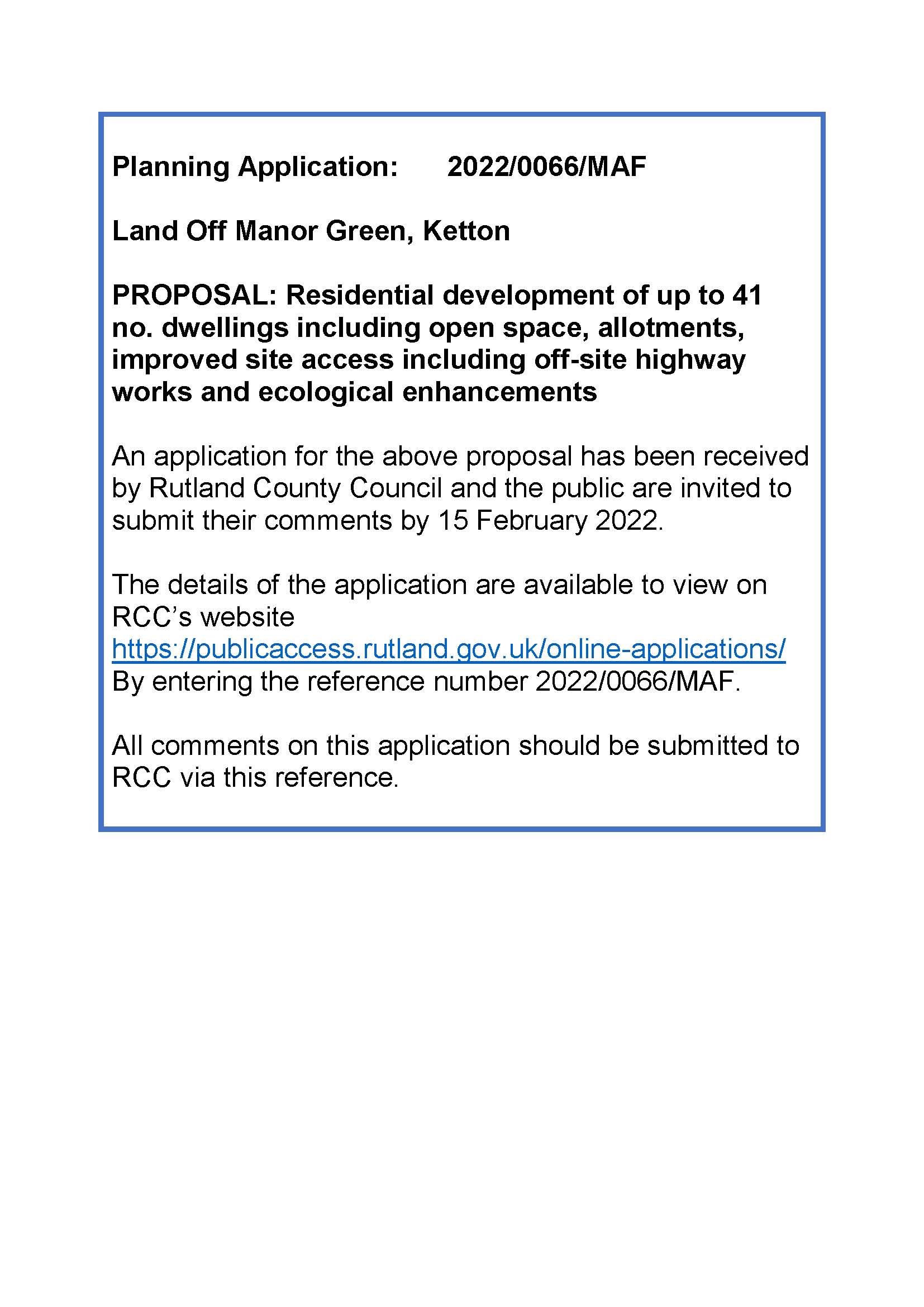 Planning Application: 2022/0066/MAF

Land Off Manor Green, Ketton

PROPOSAL: Residential development of up to 41 no. dwellings including open space, allotments, improved site access including off-site highway works and ecological enhancements

An application for the above proposal has been received by Rutland County Council and the public are invited to submit their comments by 15 February 2022.

The details of the application are available to view on RCC's website
https://publicaccess.rutland.gov.uk/online-applications/
By entering the reference number 2022/0066/MAF.

All comments on this application should be submitted to RCC via this reference.